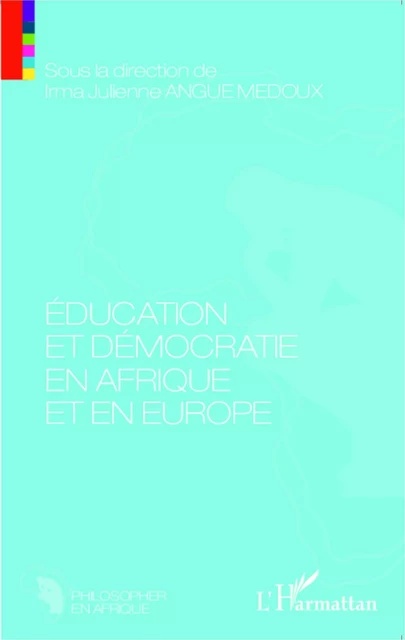 Sous la direction de
Irma Julienne ANGUE MEDOUX

ÉDUCATION
ET DÉMOCRATIE
EN AFRIQUE
ET EN EUROPE

PHILOSOPHER
EN AFRIQUE

L'Harmattan